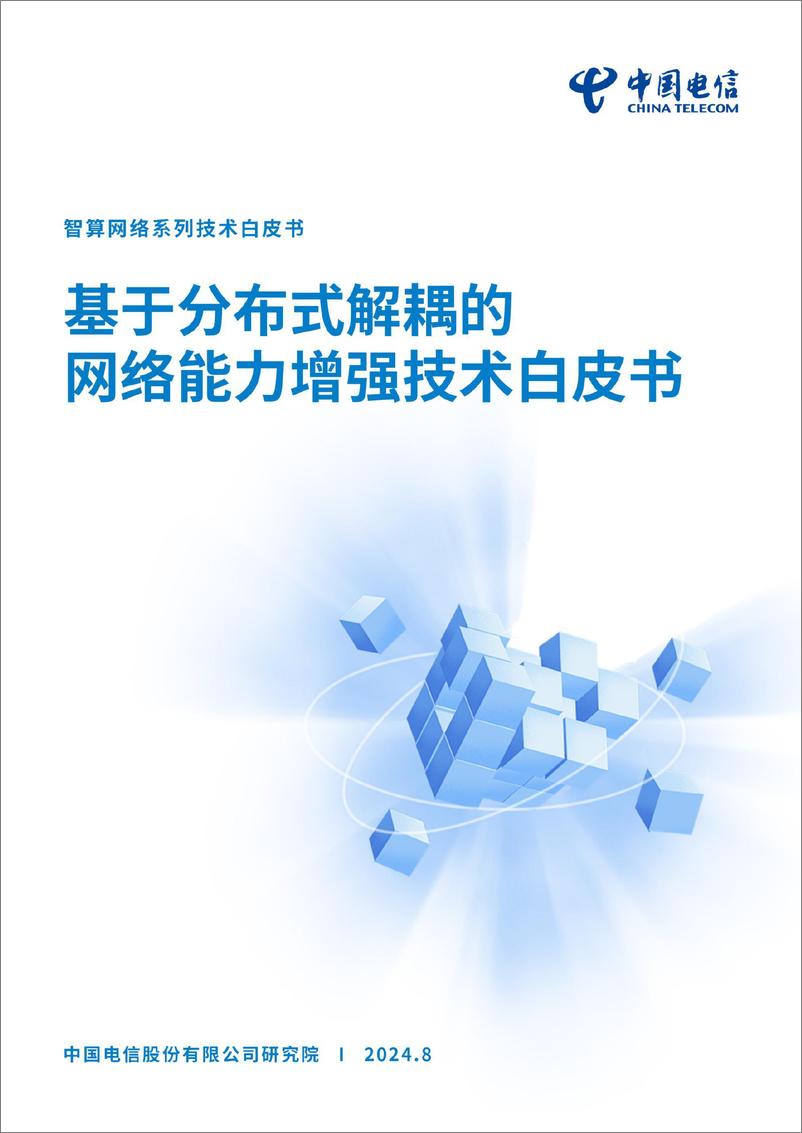 中国电信
CHINA TELECOM

智算网络系列技术白皮书

基于分布式解耦的
网络能力增强技术白皮书

中国电信股份有限公司研究院 I 2024.8